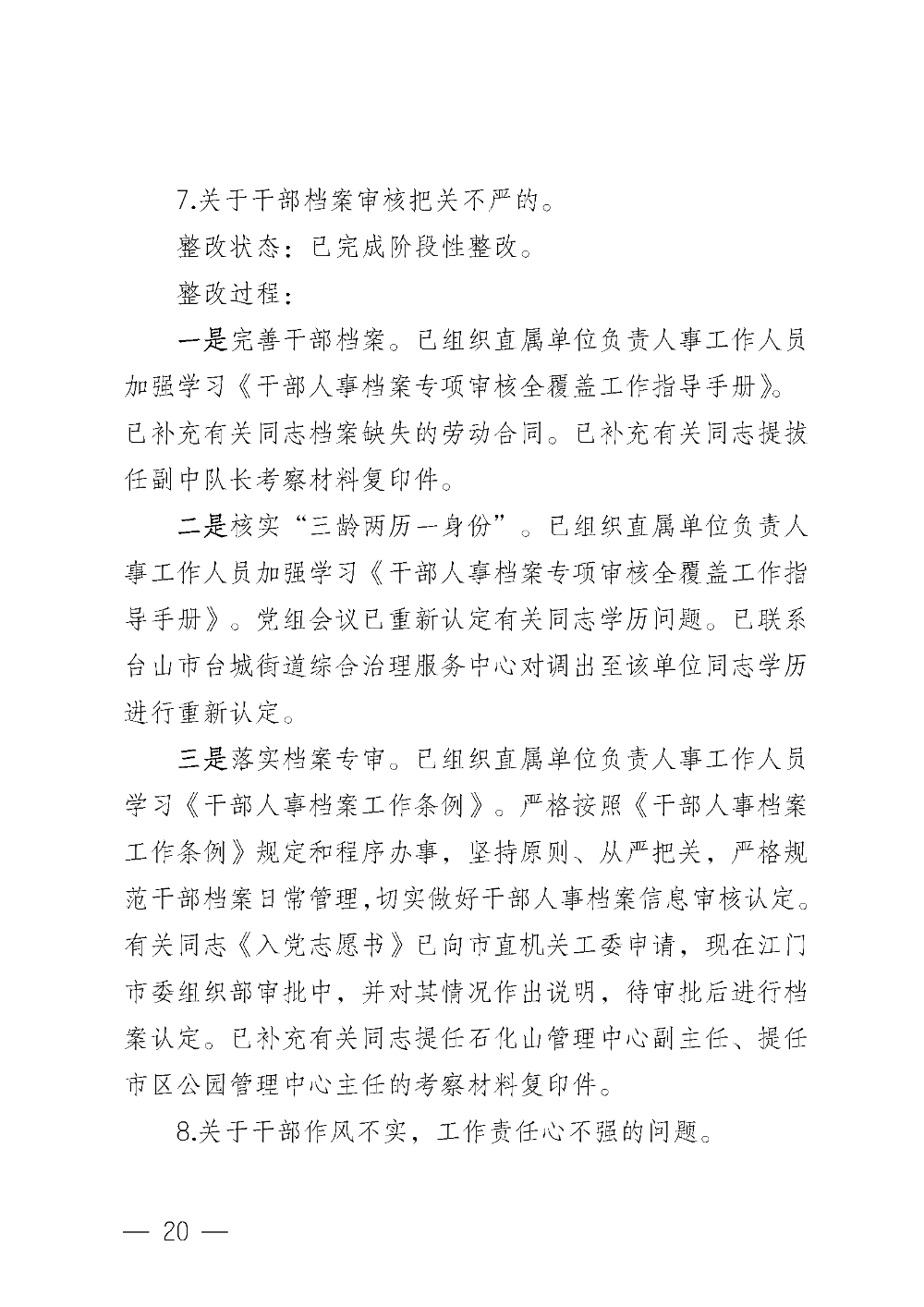 7.关于干部档案审核把关不严的。

整改状态：已完成阶段性整改。

整改过程：

一是完善干部档案。已组织直属单位负责人事工作人员加强学习《干部人事档案专项审核全覆盖工作指导手册》。已补充有关同志档案缺失的劳动合同。已补充有关同志提拔任副中队长考察材料复印件。

二是核实“三龄两历一身份”。已组织直属单位负责人事工作人员加强学习《干部人事档案专项审核全覆盖工作指导手册》。党组会议已重新认定有关同志学历问题。已联系台山市台城街道综合治理服务中心对调出至该单位同志学历进行重新认定。

三是落实档案专审。已组织直属单位负责人事工作人员学习《干部人事档案工作条例》。严格按照《干部人事档案工作条例》规定和程序办事，坚持原则、从严把关，严格规范干部档案日常管理,切实做好干部人事档案信息审核认定。有关同志《入党志愿书》已向市直机关工委申请，现在江门市委组织部审批中，并对其情况作出说明，待审批后进行档案认定。已补充有关同志提任石化山管理中心副主任、提任市区公园管理中心主任的考察材料复印件。

8.关于干部作风不实，工作责任心不强的问题。

— 20 —